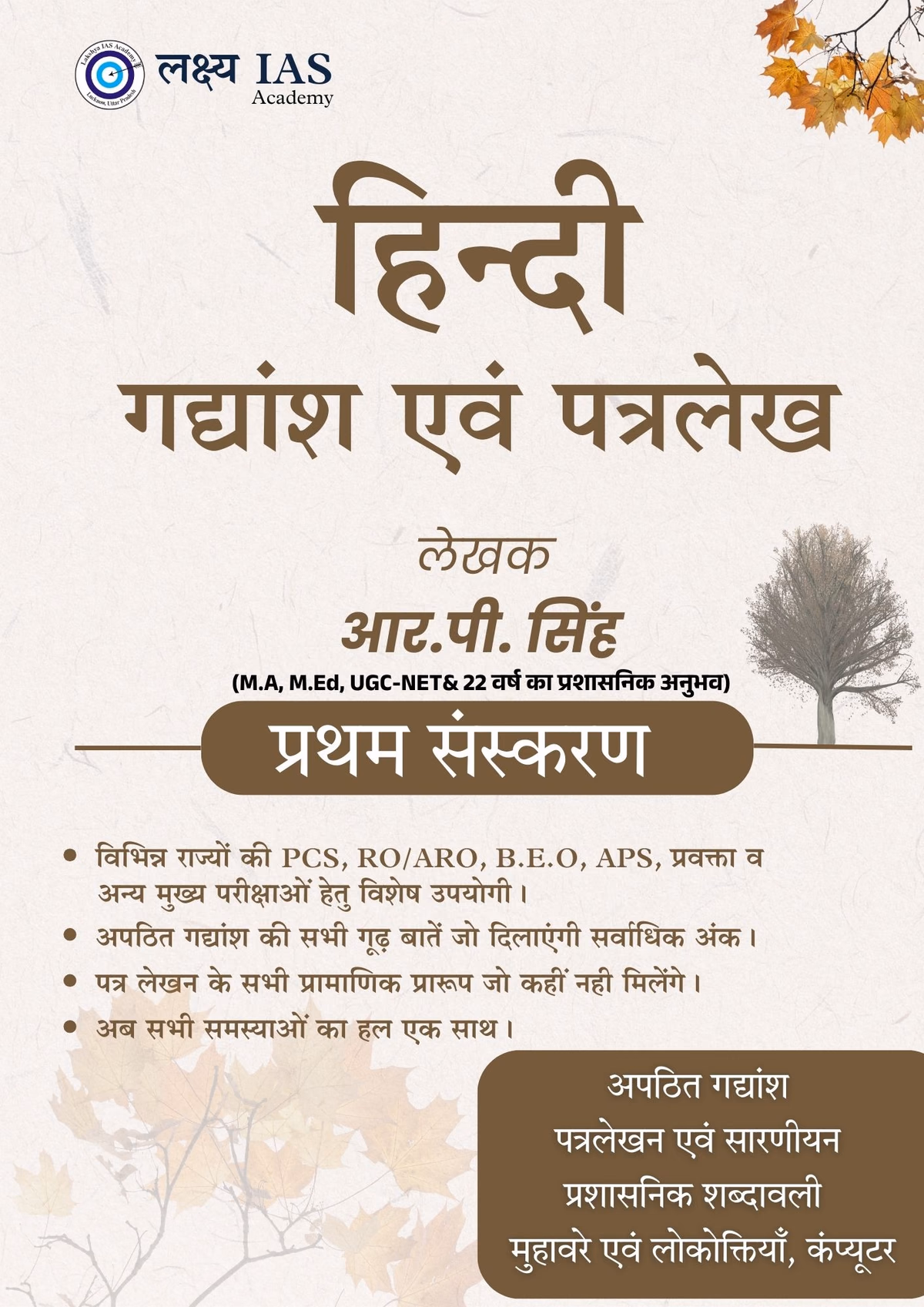 लक्ष्य IAS
Academy

हिन्दी
गद्यांश एवं पत्रलेख

लेखक
आर.पी. सिंह
(M.A, M.Ed, UGC-NET& 22 वर्ष का प्रशासनिक अनुभव)

प्रथम संस्करण

• विभिन्न राज्यों की PCS, RO/ARO, B.E.O, APS, प्रवक्ता व अन्य मुख्य परीक्षाओं हेतु विशेष उपयोगी।
• अपठित गद्यांश की सभी गूढ़ बातें जो दिलाएंगी सर्वाधिक अंक।
• पत्र लेखन के सभी प्रामाणिक प्रारूप जो कहीं नही मिलेंगे।
• अब सभी समस्याओं का हल एक साथ।

अपठित गद्यांश
पत्रलेखन एवं सारणीयन
प्रशासनिक शब्दावली
मुहावरे एवं लोकोक्तियाँ, कंप्यूटर